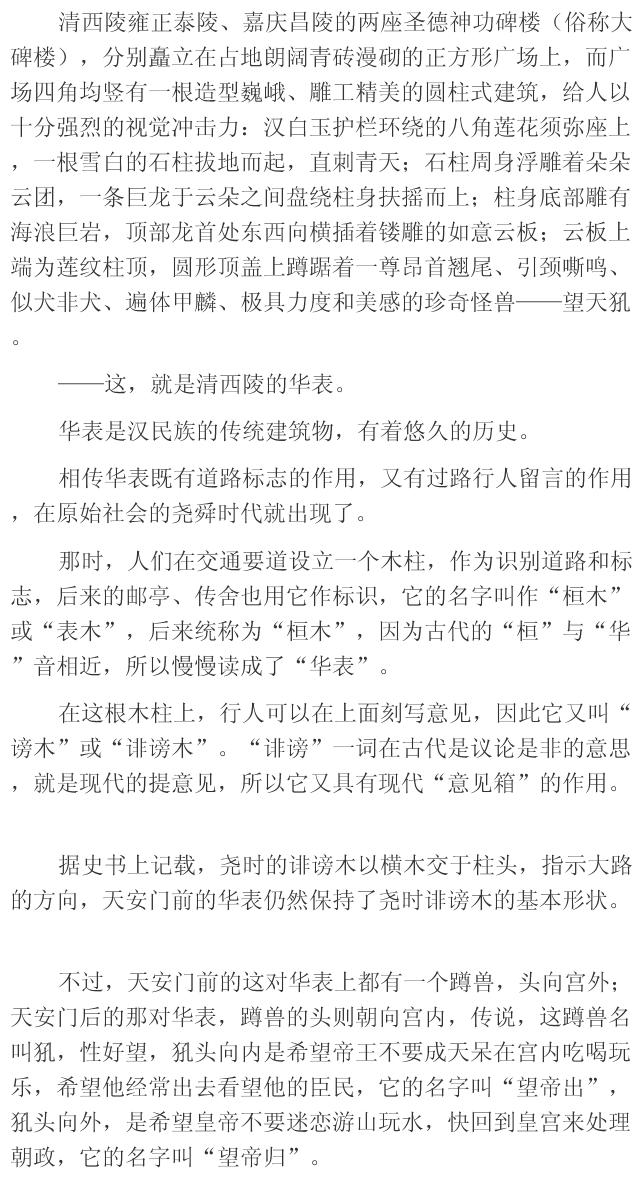 清西陵雍正泰陵、嘉庆昌陵的两座圣德神功碑楼（俗称大碑楼），分别矗立在占地朗阔青砖漫砌的正方形广场上，而广场四角均竖有一根造型巍峨、雕工精美的圆柱式建筑，给人以十分强烈的视觉冲击力：汉白玉护栏环绕的八角莲花须弥座上，一根雪白的石柱拔地而起，直刺青天；石柱周身浮雕着朵朵云团，一条巨龙于云朵之间盘绕柱身扶摇而上；柱身底部雕有海浪巨岩，顶部龙首处东西向横插着镂雕的如意云板；云板上端为莲纹柱顶，圆形顶盖上蹲踞着一尊昂首翘尾、引颈嘶鸣、似犬非犬、遍体甲麟、极具力度和美感的珍奇怪兽——望天犼。

——这，就是清西陵的华表。

华表是汉民族的传统建筑物，有着悠久的历史。

相传华表既有道路标志的作用，又有过路行人留言的作用，在原始社会的尧舜时代就出现了。

那时，人们在交通要道设立一个木柱，作为识别道路和标志，后来的邮亭、传舍也用它作标识，它的名字叫作“桓木”或“表木”，后来统称为“桓木”，因为古代的“桓”与“华”音相近，所以慢慢读成了“华表”。

在这根木柱上，行人可以在上面刻写意见，因此它又叫“谤木”或“诽谤木”。“诽谤”一词在古代是议论是非的意思，就是现代的提意见，所以它又具有现代“意见箱”的作用。

据史书上记载，尧时的诽谤木以横木交于柱头，指示大路的方向，天安门前的华表仍然保持了尧时诽谤木的基本形状。

不过，天安门前的这对华表上都有一个蹲兽，头向宫外；天安门后的那对华表，蹲兽的头则朝向宫内，传说，这蹲兽名叫犼，性好望，犼头向内是希望帝王不要成天呆在宫内吃喝玩乐，希望他经常出去看望他的臣民，它的名字叫“望帝出”，犼头向外，是希望皇帝不要迷恋游山玩水，快回到皇宫来处理朝政，它的名字叫“望帝归”。